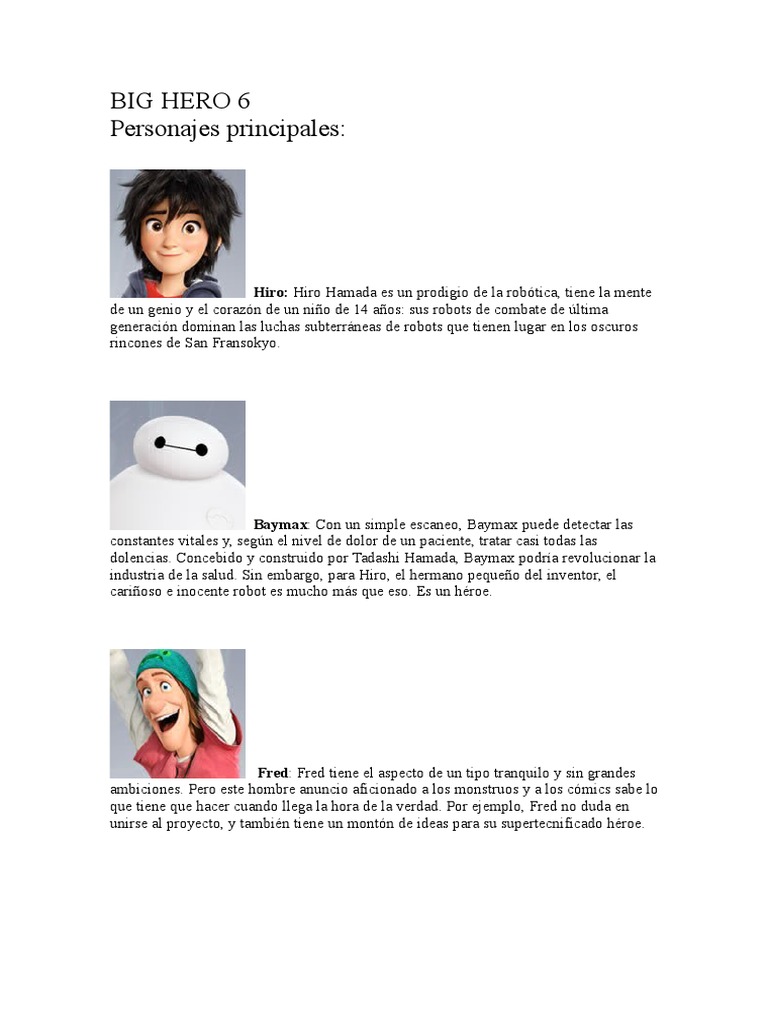 BIG HERO 6
Personajes principales:

Hiro: Hiro Hamada es un prodigio de la robótica, tiene la mente de un genio y el corazón de un niño de 14 años: sus robots de combate de última generación dominan las luchas subterráneas de robots que tienen lugar en los oscuros rincones de San Fransokyo.

Baymax: Con un simple escaneo, Baymax puede detectar las constantes vitales y, según el nivel de dolor de un paciente, tratar casi todas las dolencias. Concebido y construido por Tadashi Hamada, Baymax podría revolucionar la industria de la salud. Sin embargo, para Hiro, el hermano pequeño del inventor, el cariñoso e inocente robot es mucho más que eso. Es un héroe.

Fred: Fred tiene el aspecto de un tipo tranquilo y sin grandes ambiciones. Pero este hombre anuncio aficionado a los monstruos y a los cómics sabe lo que tiene que hacer cuando llega la hora de la verdad. Por ejemplo, Fred no duda en unirse al proyecto, y también tiene un montón de ideas para su supertecnificado héroe.